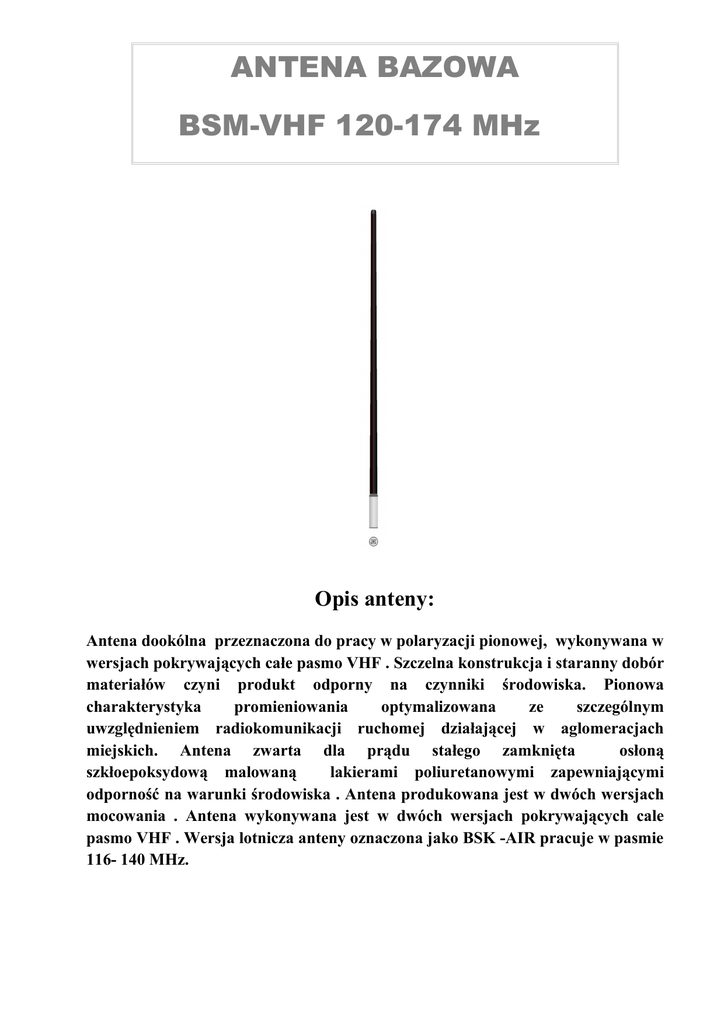 ANTENA BAZOWA

BSM-VHF 120-174 MHz

Opis anteny:

Antena dookólna przeznaczona do pracy w polaryzacji pionowej, wykonywana w wersjach pokrywających całe pasmo VHF . Szczelna konstrukcja i staranny dobór materiałów czyni produkt odporny na czynniki środowiska. Pionowa charakterystyka promieniowania optymalizowana ze szczególnym uwzględnieniem radiokomunikacji ruchomej działającej w aglomeracjach miejskich. Antena zwarta dla prądu stałego zamknięta osłoną szkłoepoksydową malowaną lakierami poliuretanowymi zapewniającymi odporność na warunki środowiska . Antena produkowana jest w dwóch wersjach mocowania . Antena wykonywana jest w dwóch wersjach pokrywających całe pasmo VHF . Wersja lotnicza anteny oznaczona jako BSK -AIR pracuje w pasmie 116- 140 MHz.